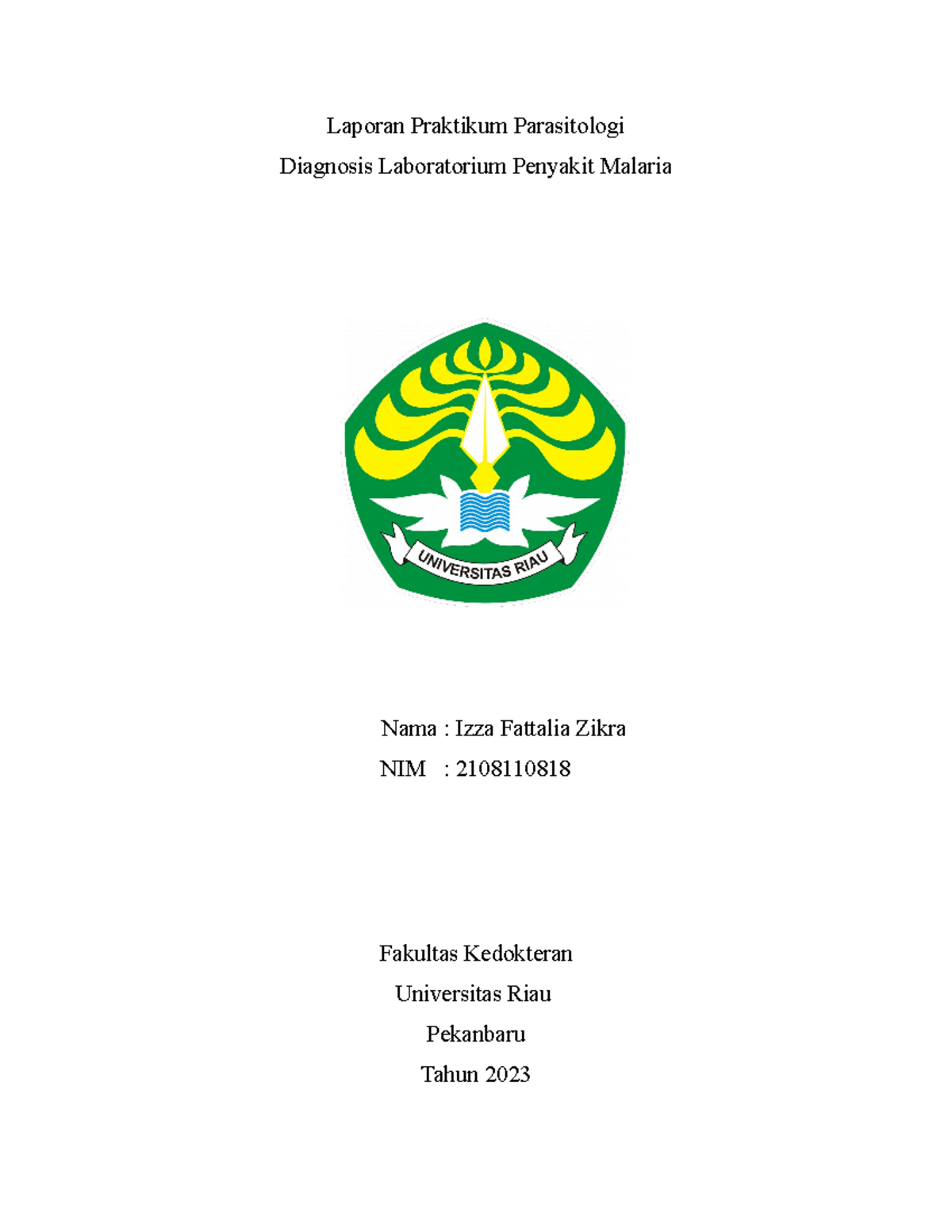 Laporan Praktikum Parasitologi

Diagnosis Laboratorium Penyakit Malaria

UNIVERSITAS RIAU

Nama : Izza Fattalia Zikra

NIM : 2108110818

Fakultas Kedokteran

Universitas Riau

Pekanbaru

Tahun 2023